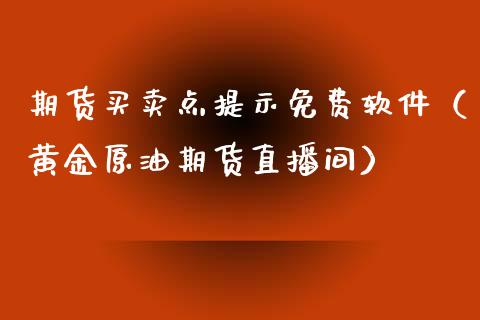 期货买卖点提示免费软件（黄金原油期货直播间）